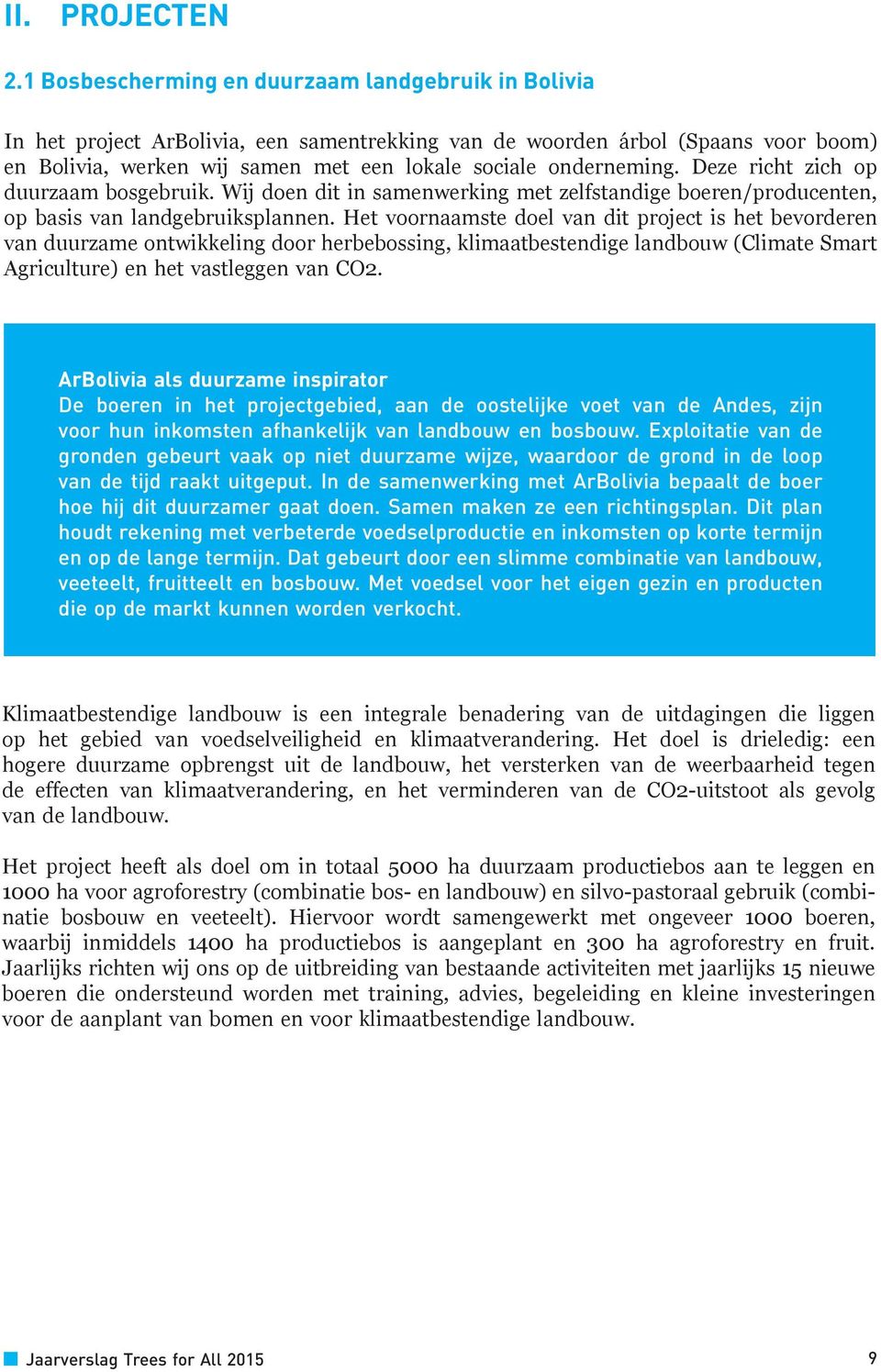 II. PROJECTEN

2.1 Bosbescherming en duurzaam landgebruik in Bolivia

In het project ArBolivia, een samentrekking van de woorden árbol (Spaans voor boom) en Bolivia, werken wij samen met een lokale sociale onderneming. Deze richt zich op duurzaam bosgebruik. Wij doen dit in samenwerking met zelfstandige boeren/producenten, op basis van landgebruiksplannen. Het voornaamste doel van dit project is het bevorderen van duurzame ontwikkeling door herbebossing, klimaatbestendige landbouw (Climate Smart Agriculture) en het vastleggen van CO2.

ArBolivia als duurzame inspirator
De boeren in het projectgebied, aan de oostelijke voet van de Andes, zijn voor hun inkomsten afhankelijk van landbouw en bosbouw. Exploitatie van de gronden gebeurt vaak op niet duurzame wijze, waardoor de grond in de loop van de tijd raakt uitgeput. In de samenwerking met ArBolivia bepaalt de boer hoe hij dit duurzamer gaat doen. Samen maken ze een richtingsplan. Dit plan houdt rekening met verbeterde voedselproductie en inkomsten op korte termijn en op de lange termijn. Dat gebeurt door een slimme combinatie van landbouw, veeteelt, fruitteelt en bosbouw. Met voedsel voor het eigen gezin en producten die op de markt kunnen worden verkocht.

Klimaatbestendige landbouw is een integrale benadering van de uitdagingen die liggen op het gebied van voedselveiligheid en klimaatverandering. Het doel is drieledig: een hogere duurzame opbrengst uit de landbouw, het versterken van de weerbaarheid tegen de effecten van klimaatverandering, en het verminderen van de CO2-uitstoot als gevolg van de landbouw.

Het project heeft als doel om in totaal 5000 ha duurzaam productiebos aan te leggen en 1000 ha voor agroforestry (combinatie bos- en landbouw) en silvo-pastoraal gebruik (combinatie bosbouw en veeteelt). Hiervoor wordt samengewerkt met ongeveer 1000 boeren, waarbij inmiddels 1400 ha productiebos is aangeplant en 300 ha agroforestry en fruit. Jaarlijks richten wij ons op de uitbreiding van bestaande activiteiten met jaarlijks 15 nieuwe boeren die ondersteund worden met training, advies, begeleiding en kleine investeringen voor de aanplant van bomen en voor klimaatbestendige landbouw.

Jaarverslag Trees for All 2015 9